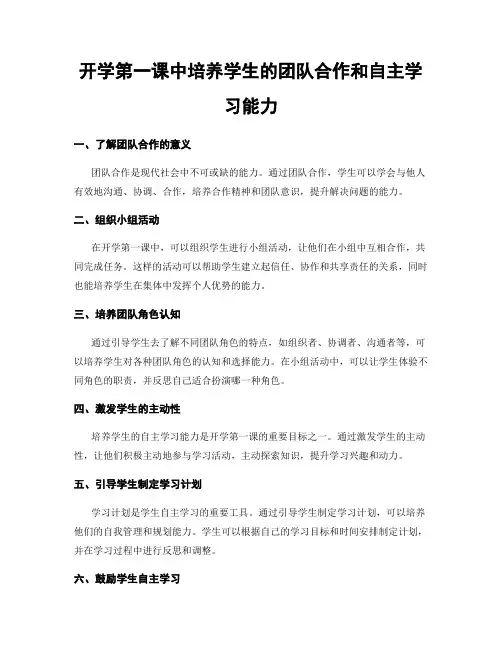 开学第一课中培养学生的团队合作和自主学习能力

一、了解团队合作的意义

团队合作是现代社会中不可或缺的能力。通过团队合作，学生可以学会与他人有效地沟通、协调、合作，培养合作精神和团队意识，提升解决问题的能力。

二、组织小组活动

在开学第一课中，可以组织学生进行小组活动，让他们在小组中互相合作，共同完成任务。这样的活动可以帮助学生建立起信任、协作和共享责任的关系，同时也能培养学生在集体中发挥个人优势的能力。

三、培养团队角色认知

通过引导学生去了解不同团队角色的特点，如组织者、协调者、沟通者等，可以培养学生对各种团队角色的认知和选择能力。在小组活动中，可以让学生体验不同角色的职责，并反思自己适合扮演哪一种角色。

四、激发学生的主动性

培养学生的自主学习能力是开学第一课的重要目标之一。通过激发学生的主动性，让他们积极主动地参与学习活动，主动探索知识，提升学习兴趣和动力。

五、引导学生制定学习计划

学习计划是学生自主学习的重要工具。通过引导学生制定学习计划，可以培养他们的自我管理和规划能力。学生可以根据自己的学习目标和时间安排制定计划，并在学习过程中进行反思和调整。

六、鼓励学生自主学习